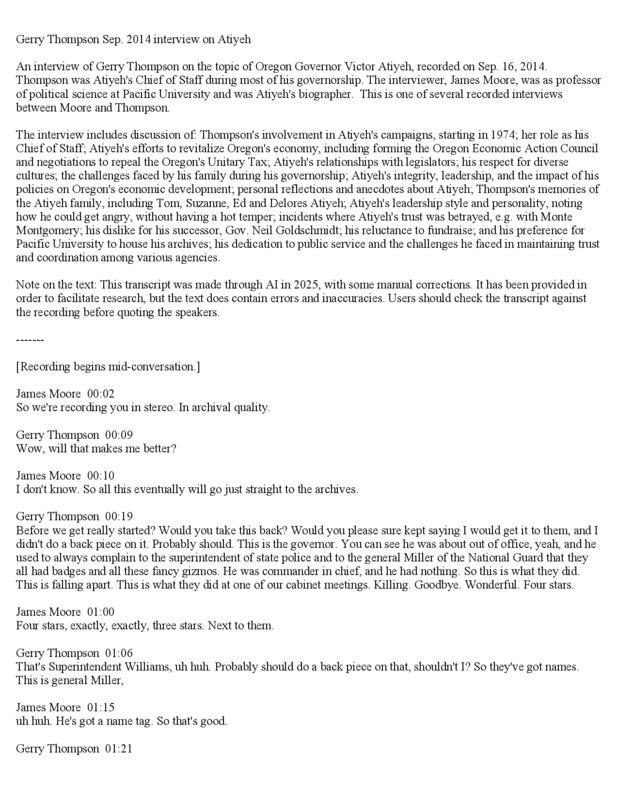 Gerry Thompson Sep. 2014 interview on Atiyeh

An interview of Gerry Thompson on the topic of Oregon Governor Victor Atiyeh, recorded on Sep. 16, 2014. Thompson was Atiyeh's Chief of Staff during most of his governorship. The interviewer, James Moore, was as professor of political science at Pacific University and was Atiyeh's biographer. This is one of several recorded interviews between Moore and Thompson.

The interview includes discussion of: Thompson's involvement in Atiyeh's campaigns, starting in 1974; her role as his Chief of Staff; Atiyeh's efforts to revitalize Oregon's economy, including forming the Oregon Economic Action Council and negotiations to repeal the Oregon's Unitary Tax; Atiyeh's relationships with legislators; his respect for diverse cultures; the challenges faced by his family during his governorship; Atiyeh's integrity, leadership, and the impact of his policies on Oregon's economic development; personal reflections and anecdotes about Atiyeh; Thompson's memories of the Atiyeh family, including Tom, Suzanne, Ed and Delores Atiyeh; Atiyeh's leadership style and personality, noting how he could get angry, without having a hot temper; incidents where Atiyeh's trust was betrayed, e.g. with Monte Montgomery; his dislike for his successor, Gov. Neil Goldschmidt; his reluctance to fundraise; and his preference for Pacific University to house his archives; his dedication to public service and the challenges he faced in maintaining trust and coordination among various agencies.

Note on the text: This transcript was made through AI in 2025, with some manual corrections. It has been provided in order to facilitate research, but the text does contain errors and inaccuracies. Users should check the transcript against the recording before quoting the speakers.

-------

[Recording begins mid-conversation.]

James Moore 00:02
So we're recording you in stereo. In archival quality.

Gerry Thompson 00:09
Wow, will that makes me better?

James Moore 00:10
I don't know. So all this eventually will go just straight to the archives.

Gerry Thompson 00:19
Before we get really started? Would you take this back? Would you please sure kept saying I would get it to them, and I didn't do a back piece on it. Probably should. This is the governor. You can see he was about out of office, yeah, and he used to always complain to the superintendent of state police and to the general Miller of the National Guard that they all had badges and all these fancy gizmos. He was commander in chief, and he had nothing. So this is what they did. This is falling apart. This is what they did at one of our cabinet meetings. Killing. Goodbye. Wonderful. Four stars.

James Moore 01:00
Four stars, exactly, exactly, three stars. Next to them.

Gerry Thompson 01:06
That's Superintendent Williams, uh huh. Probably should do a back piece on that, shouldn't I? So they've got names. This is general Miller,

James Moore 01:15
uh huh. He's got a name tag. So that's good.

Gerry Thompson 01:21